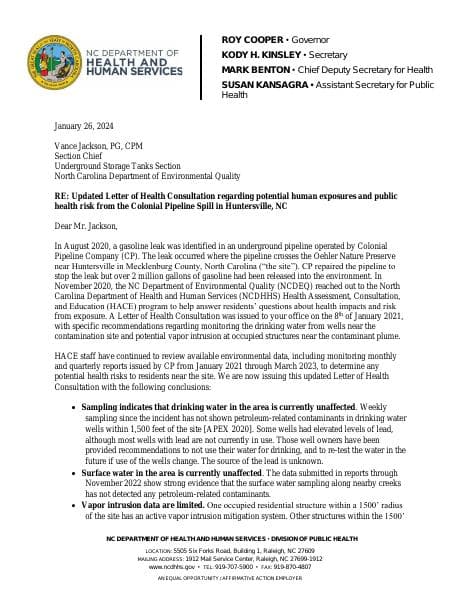 NC DEPARTMENT OF HEALTH AND HUMAN SERVICES

ROY COOPER • Governor
KODY H. KINSLEY • Secretary
MARK BENTON • Chief Deputy Secretary for Health
SUSAN KANSAGRA • Assistant Secretary for Public Health

January 26, 2024

Vance Jackson, PG, CPM
Section Chief
Underground Storage Tanks Section
North Carolina Department of Environmental Quality

RE: Updated Letter of Health Consultation regarding potential human exposures and public health risk from the Colonial Pipeline Spill in Huntersville, NC

Dear Mr. Jackson,

In August 2020, a gasoline leak was identified in an underground pipeline operated by Colonial Pipeline Company (CP). The leak occurred where the pipeline crosses the Oehler Nature Preserve near Huntersville in Mecklenburg County, North Carolina ("the site"). CP repaired the pipeline to stop the leak but over 2 million gallons of gasoline had been released into the environment. In November 2020, the NC Department of Environmental Quality (NCDEQ) reached out to the North Carolina Department of Health and Human Services (NCDHHS) Health Assessment, Consultation, and Education (HACE) program to help answer residents' questions about health impacts and risk from exposure. A Letter of Health Consultation was issued to your office on the 8$^{th}$ of January 2021, with specific recommendations regarding monitoring the drinking water from wells near the contamination site and potential vapor intrusion at occupied structures near the contaminant plume.

HACE staff have continued to review available environmental data, including monitoring monthly and quarterly reports issued by CP from January 2021 through March 2023, to determine any potential health risks to residents near the site. We are now issuing this updated Letter of Health Consultation with the following conclusions:

• Sampling indicates that drinking water in the area is currently unaffected. Weekly sampling since the incident has not shown petroleum-related contaminants in drinking water wells within 1,500 feet of the site [APEX 2020]. Some wells had elevated levels of lead, although most wells with lead are not currently in use. Those well owners have been provided recommendations to not use their water for drinking, and to re-test the water in the future if use of the wells change. The source of the lead is unknown.
• Surface water in the area is currently unaffected. The data submitted in reports through November 2022 show strong evidence that the surface water sampling along nearby creeks has not detected any petroleum-related contaminants.
• Vapor intrusion data are limited. One occupied residential structure within a 1500' radius of the site has an active vapor intrusion mitigation system. Other structures within the 1500'

NC DEPARTMENT OF HEALTH AND HUMAN SERVICES • DIVISION OF PUBLIC HEALTH

LOCATION: 5505 Six Forks Road, Building 1, Raleigh, NC 27609
MAILING ADDRESS: 1912 Mail Service Center, Raleigh, NC 27699-1912
www.ncdhhs.gov • TEL: 919-707-5900 • FAX: 919-870-4807

AN EQUAL OPPORTUNITY / AFFIRMATIVE ACTION EMPLOYER